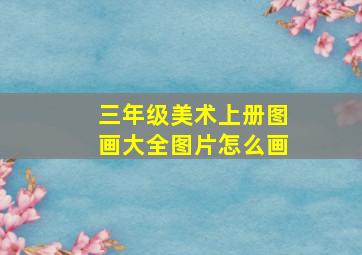 三年级美术上册图画大全图片怎么画